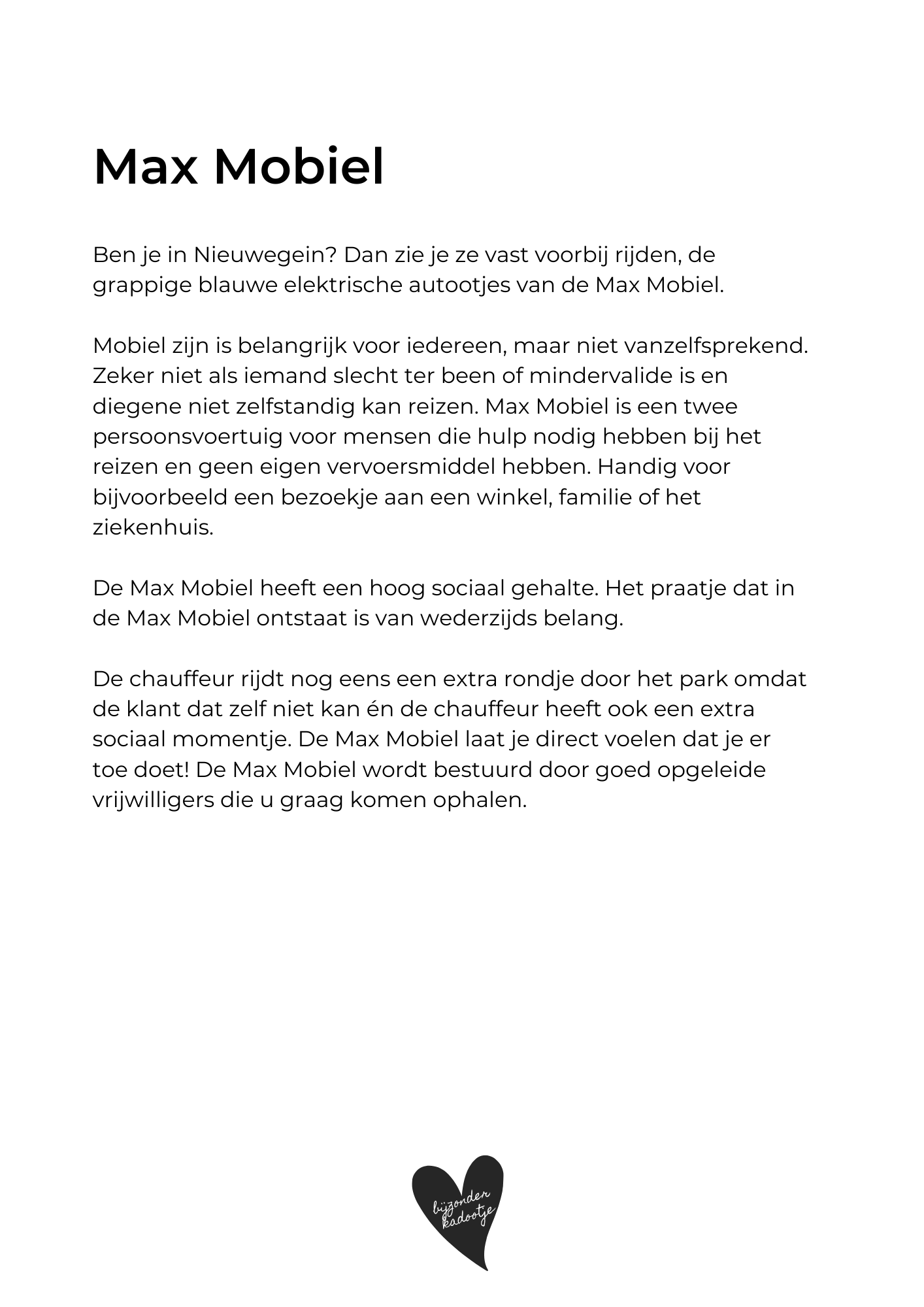 Max Mobiel

Ben je in Nieuwegein? Dan zie je ze vast voorbij rijden, de grappige blauwe elektrische autootjes van de Max Mobiel.

Mobiel zijn is belangrijk voor iedereen, maar niet vanzelfsprekend. Zeker niet als iemand slecht ter been of mindervalide is en diegene niet zelfstandig kan reizen. Max Mobiel is een twee persoonsvoertuig voor mensen die hulp nodig hebben bij het reizen en geen eigen vervoersmiddel hebben. Handig voor bijvoorbeeld een bezoekje aan een winkel, familie of het ziekenhuis.

De Max Mobiel heeft een hoog sociaal gehalte. Het praatje dat in de Max Mobiel ontstaat is van wederzijds belang.

De chauffeur rijdt nog eens een extra rondje door het park omdat de klant dat zelf niet kan én de chauffeur heeft ook een extra sociaal momentje. De Max Mobiel laat je direct voelen dat je er toe doet! De Max Mobiel wordt bestuurd door goed opgeleide vrijwilligers die u graag komen ophalen.

bijzonder kadootje